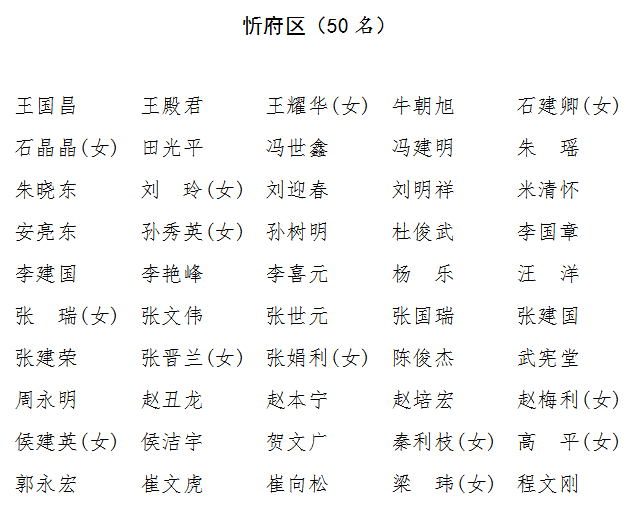 忻府区（50 名）

王国昌　王殿君　王耀华(女)　牛朝旭　石建卿(女)
石晶晶(女)　田光平　冯世鑫　冯建明　朱　瑶
朱晓东　刘　玲(女)　刘迎春　刘明祥　米清怀
安亮东　孙秀英(女)　孙树明　杜俊武　李国章
李建国　李艳峰　李喜元　杨　乐　汪　洋
张　瑞(女)　张文伟　张世元　张国瑞　张建国
张建荣　张晋兰(女)　张娟利(女)　陈俊杰　武宪堂
周永明　赵丑龙　赵本宁　赵培宏　赵梅利(女)
侯建英(女)　侯洁宇　贺文广　秦利枝(女)　高　平(女)
郭永宏　崔文虎　崔向松　梁　玮(女)　程文刚